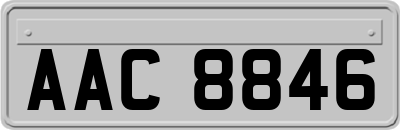 AAC 8846